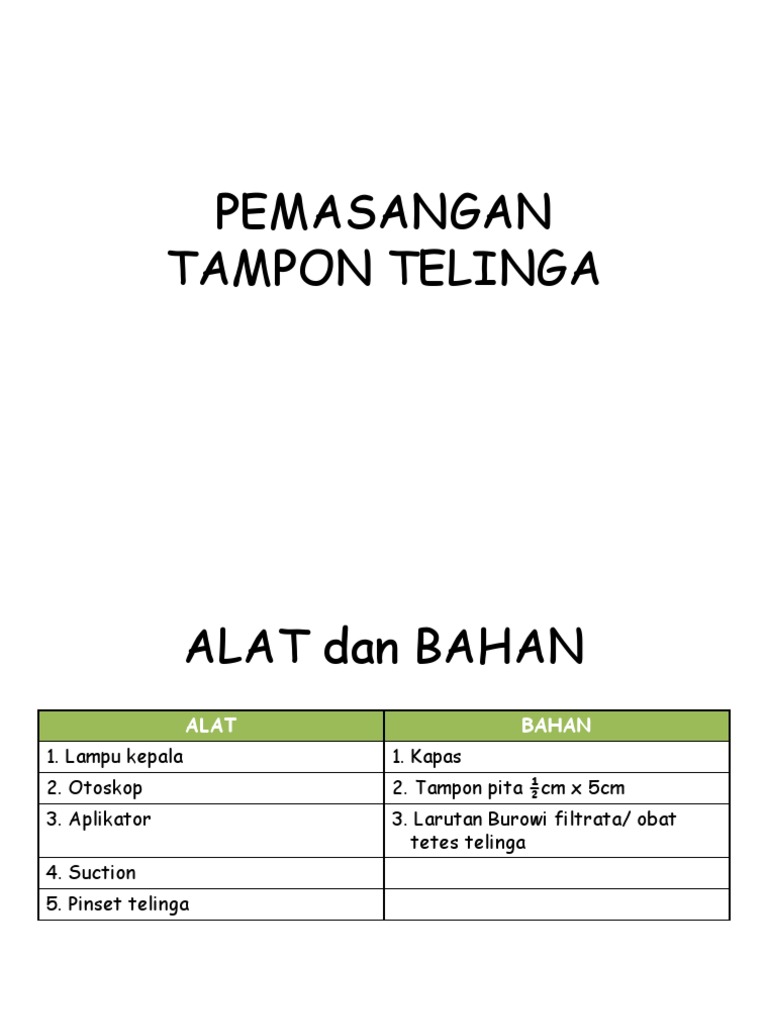 PEMASANGAN TAMPON TELINGA

ALAT dan BAHAN

| ALAT | BAHAN |
|---|---|
| 1. Lampu kepala | 1. Kapas |
| 2. Otoskop | 2. Tampon pita $\frac{1}{2}$cm x 5cm |
| 3. Aplikator | 3. Larutan Burowi filtrata/ obat tetes telinga |
| 4. Suction | |
| 5. Pinset telinga | |